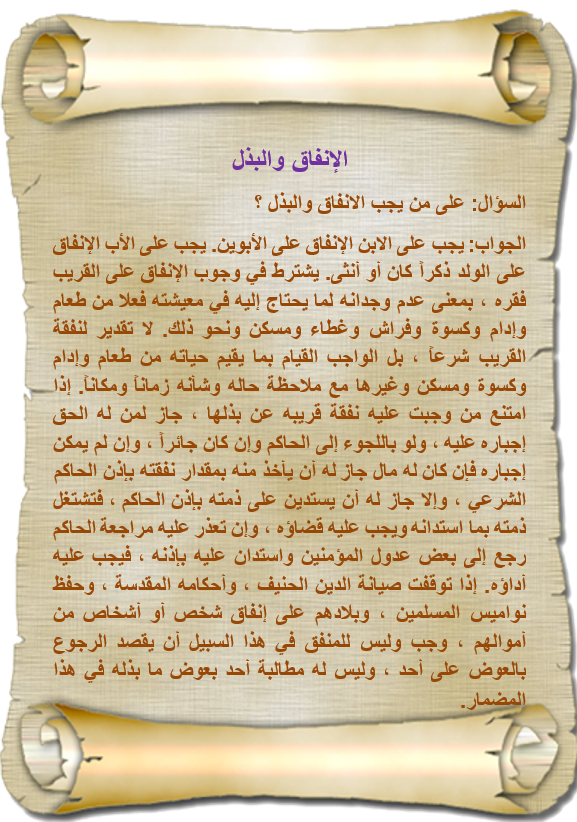 الإنفاق والبذل

السؤال: على من يجب الانفاق والبذل ؟

الجواب: يجب على الابن الإنفاق على الأبوين. يجب على الأب الإنفاق على الولد ذكراً كان أو أنثى. يشترط في وجوب الإنفاق على القريب فقره ، بمعنى عدم وجدانه لما يحتاج إليه في معيشته فعلا من طعام وإدام وكسوة وفراش وغطاء ومسكن ونحو ذلك. لا تقدير لنفقة القريب شرعاً ، بل الواجب القيام بما يقيم حياته من طعام وإدام وكسوة ومسكن وغيرها مع ملاحظة حاله وشأنه زماناً ومكاناً. إذا امتنع من وجبت عليه نفقة قريبه عن بذلها ، جاز لمن له الحق إجباره عليه ، ولو باللجوء إلى الحاكم وإن كان جائراً ، وإن لم يمكن إجباره فإن كان له مال جاز له أن يأخذ منه بمقدار نفقته بإذن الحاكم الشرعي ، وإلا جاز له أن يستدين على ذمته بإذن الحاكم ، فتشتغل ذمته بما استدانه ويجب عليه قضاؤه ، وإن تعذر عليه مراجعة الحاكم رجع إلى بعض عدول المؤمنين واستدان عليه بإذنه ، فيجب عليه أداؤه. إذا توقفت صيانة الدين الحنيف ، وأحكامه المقدسة ، وحفظ نواميس المسلمين ، وبلادهم على إنفاق شخص أو أشخاص من أموالهم ، وجب وليس للمنفق في هذا السبيل أن يقصد الرجوع بالعوض على أحد ، وليس له مطالبة أحد بعوض ما بذله في هذا المضمار.